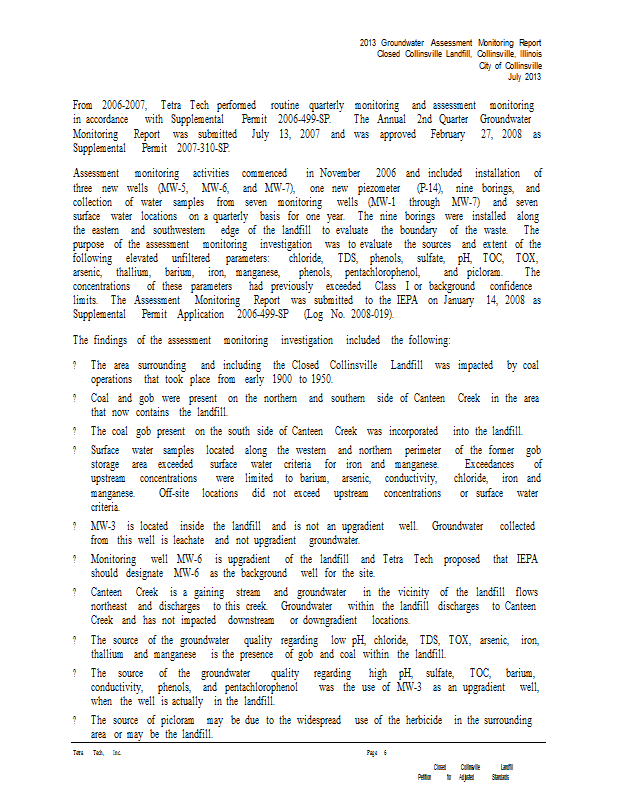 2013 Groundwater Assessment Monitoring Report
Closed Collinsville Landfill, Collinsville, Illinois
City of Collinsville
July 2013

From 2006-2007, Tetra Tech performed routine quarterly monitoring and assessment monitoring in accordance with Supplemental Permit 2006-499-SP. The Annual 2nd Quarter Groundwater Monitoring Report was submitted July 13, 2007 and was approved February 27, 2008 as Supplemental Permit 2007-310-SP.

Assessment monitoring activities commenced in November 2006 and included installation of three new wells (MW-5, MW-6, and MW-7), one new piezometer (P-14), nine borings, and collection of water samples from seven monitoring wells (MW-1 through MW-7) and seven surface water locations on a quarterly basis for one year. The nine borings were installed along the eastern and southwestern edge of the landfill to evaluate the boundary of the waste. The purpose of the assessment monitoring investigation was to evaluate the sources and extent of the following elevated unfiltered parameters: chloride, TDS, phenols, sulfate, pH, TOC, TOX, arsenic, thallium, barium, iron, manganese, phenols, pentachlorophenol, and picloram. The concentrations of these parameters had previously exceeded Class I or background confidence limits. The Assessment Monitoring Report was submitted to the IEPA on January 14, 2008 as Supplemental Permit Application 2006-499-SP (Log No. 2008-019).

The findings of the assessment monitoring investigation included the following:

? The area surrounding and including the Closed Collinsville Landfill was impacted by coal operations that took place from early 1900 to 1950.

? Coal and gob were present on the northern and southern side of Canteen Creek in the area that now contains the landfill.

? The coal gob present on the south side of Canteen Creek was incorporated into the landfill.

? Surface water samples located along the western and northern perimeter of the former gob storage area exceeded surface water criteria for iron and manganese. Exceedances of upstream concentrations were limited to barium, arsenic, conductivity, chloride, iron and manganese. Off-site locations did not exceed upstream concentrations or surface water criteria.

? MW-3 is located inside the landfill and is not an upgradient well. Groundwater collected from this well is leachate and not upgradient groundwater.

? Monitoring well MW-6 is upgradient of the landfill and Tetra Tech proposed that IEPA should designate MW-6 as the background well for the site.

? Canteen Creek is a gaining stream and groundwater in the vicinity of the landfill flows northeast and discharges to this creek. Groundwater within the landfill discharges to Canteen Creek and has not impacted downstream or downgradient locations.

? The source of the groundwater quality regarding low pH, chloride, TDS, TOX, arsenic, iron, thallium and manganese is the presence of gob and coal within the landfill.

? The source of the groundwater quality regarding high pH, sulfate, TOC, barium, conductivity, phenols, and pentachlorophenol was the use of MW-3 as an upgradient well, when the well is actually in the landfill.

? The source of picloram may be due to the widespread use of the herbicide in the surrounding area or may be the landfill.

Tetra Tech, Inc.
Page 6
Closed Collinsville Landfill
Petition to Adjusted Standards